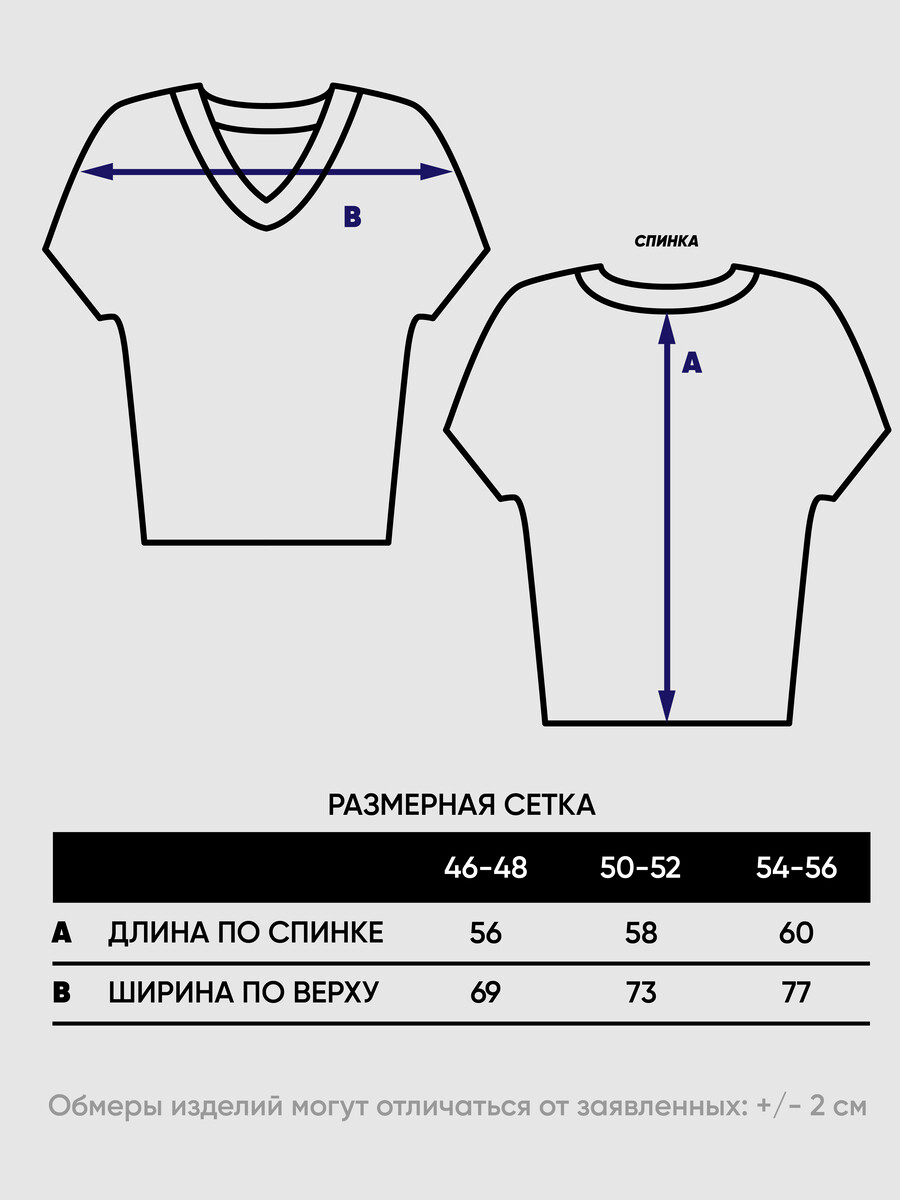 B

СПИНКА

A

РАЗМЕРНАЯ СЕТКА

| | | 46-48 | 50-52 | 54-56 |
|---|---|---|---|---|
| A | ДЛИНА ПО СПИНКЕ | 56 | 58 | 60 |
| B | ШИРИНА ПО ВЕРХУ | 69 | 73 | 77 |

Обмеры изделий могут отличаться от заявленных: +/- 2 см